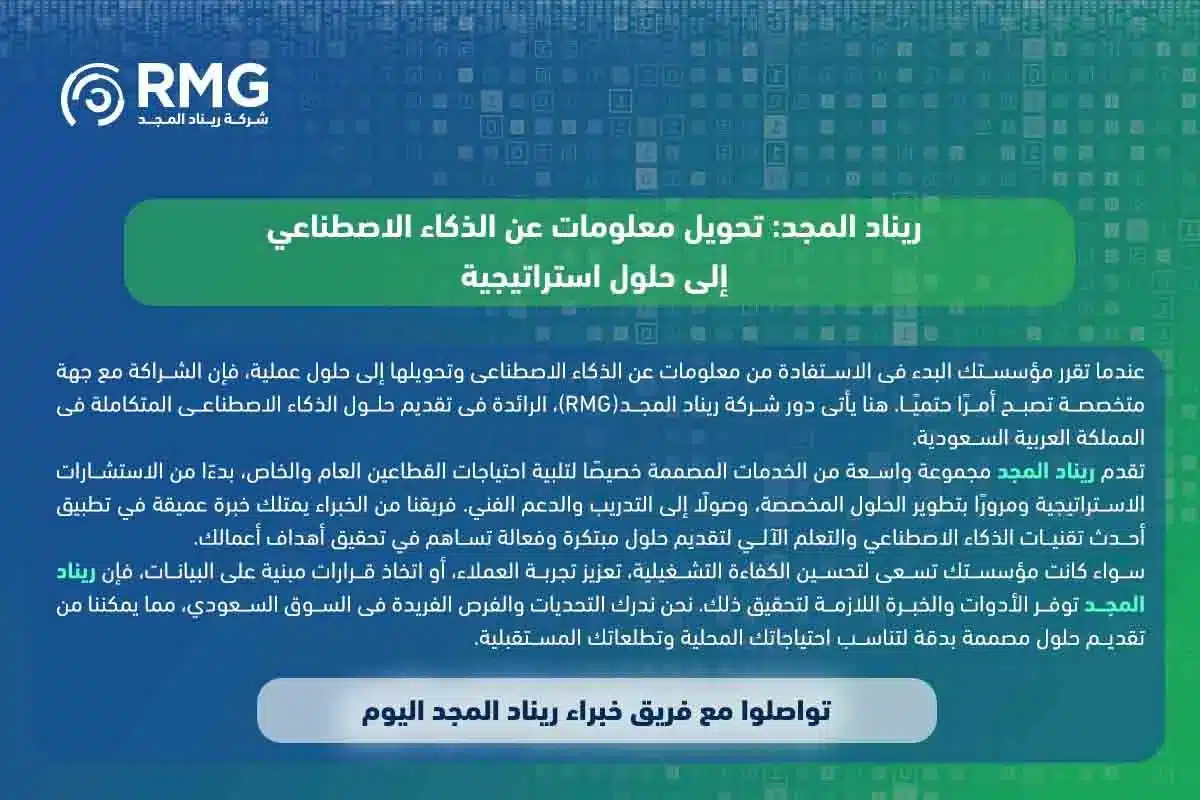 RMG
شركة ريناد المجد

ريناد المجد: تحويل معلومات عن الذكاء الاصطناعي إلى حلول استراتيجية

عندما تقرر مؤسستك البدء فى الاستفادة من معلومات عن الذكاء الاصطناعى وتحويلها إلى حلول عملية، فإن الشراكة مع جهة متخصصة تصبح أمرًا حتميًا. هنا يأتى دور شركة ريناد المجد(RMG)، الرائدة فى تقديم حلول الذكاء الاصطناعى المتكاملة فى المملكة العربية السعودية.

تقدم ريناد المجد مجموعة واسعة من الخدمات المصممة خصيصًا لتلبية احتياجات القطاعين العام والخاص، بدءًا من الاستشارات الاستراتيجية ومرورًا بتطوير الحلول المخصصة، وصولًا إلى التدريب والدعم الفني. فريقنا من الخبراء يمتلك خبرة عميقة في تطبيق أحدث تقنيات الذكاء الاصطناعي والتعلم الآلي لتقديم حلول مبتكرة وفعالة تساهم في تحقيق أهداف أعمالك.

سواء كانت مؤسستك تسعى لتحسين الكفاءة التشغيلية، تعزيز تجربة العملاء، أو اتخاذ قرارات مبنية على البيانات، فإن ريناد المجد توفر الأدوات والخبرة اللازمة لتحقيق ذلك. نحن ندرك التحديات والفرص الفريدة فى السوق السعودي، مما يمكننا من تقديم حلول مصممة بدقة لتناسب احتياجاتك المحلية وتطلعاتك المستقبلية.

تواصلوا مع فريق خبراء ريناد المجد اليوم